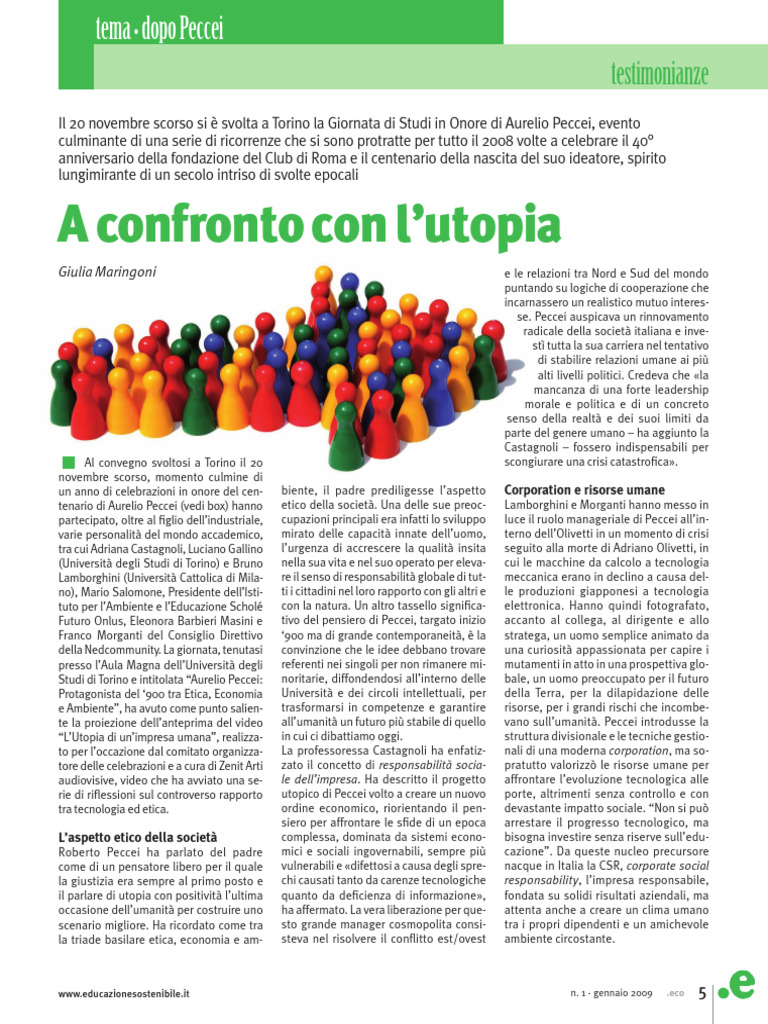 tema • dopo Peccei

testimonianze

Il 20 novembre scorso si è svolta a Torino la Giornata di Studi in Onore di Aurelio Peccei, evento culminante di una serie di ricorrenze che si sono protratte per tutto il 2008 volte a celebrare il 40° anniversario della fondazione del Club di Roma e il centenario della nascita del suo ideatore, spirito lungimirante di un secolo intriso di svolte epocali

A confronto con l'utopia

Giulia Maringoni

Al convegno svoltosi a Torino il 20 novembre scorso, momento culmine di un anno di celebrazioni in onore del centenario di Aurelio Peccei (vedi box) hanno partecipato, oltre al figlio dell'industriale, varie personalità del mondo accademico, tra cui Adriana Castagnoli, Luciano Gallino (Università degli Studi di Torino) e Bruno Lamborghini (Università Cattolica di Milano), Mario Salomone, Presidente dell'Istituto per l'Ambiente e l'Educazione Scholé Futuro Onlus, Eleonora Barbieri Masini e Franco Morganti del Consiglio Direttivo della Nedcommunity. La giornata, tenutasi presso l'Aula Magna dell'Università degli Studi di Torino e intitolata "Aurelio Peccei: Protagonista del '900 tra Etica, Economia e Ambiente", ha avuto come punto saliente la proiezione dell'anteprima del video "L'Utopia di un'impresa umana", realizzato per l'occasione dal comitato organizzatore delle celebrazioni e a cura di Zenit Arti audiovisive, video che ha avviato una serie di riflessioni sul controverso rapporto tra tecnologia ed etica.

L'aspetto etico della società
Roberto Peccei ha parlato del padre come di un pensatore libero per il quale la giustizia era sempre al primo posto e il parlare di utopia con positività l'ultima occasione dell'umanità per costruire uno scenario migliore. Ha ricordato come tra la triade basilare etica, economia e ambiente, il padre prediligesse l'aspetto etico della società. Una delle sue preoccupazioni principali era infatti lo sviluppo mirato delle capacità innate dell'uomo, l'urgenza di accrescere la qualità insita nella sua vita e nel suo operato per elevare il senso di responsabilità globale di tutti i cittadini nel loro rapporto con gli altri e con la natura. Un altro tassello significativo del pensiero di Peccei, targato inizio '900 ma di grande contemporaneità, è la convinzione che le idee debbano trovare referenti nei singoli per non rimanere minoritarie, diffondendosi all'interno delle Università e dei circoli intellettuali, per trasformarsi in competenze e garantire all'umanità un futuro più stabile di quello in cui ci dibattiamo oggi.
La professoressa Castagnoli ha enfatizzato il concetto di responsabilità sociale dell'impresa. Ha descritto il progetto utopico di Peccei volto a creare un nuovo ordine economico, riorientando il pensiero per affrontare le sfide di un epoca complessa, dominata da sistemi economici e sociali ingovernabili, sempre più vulnerabili e «difettosi a causa degli sprechi causati tanto da carenze tecnologiche quanto da deficienza di informazione», ha affermato. La vera liberazione per questo grande manager cosmopolita consisteva nel risolvere il conflitto est/ovest e le relazioni tra Nord e Sud del mondo puntando su logiche di cooperazione che incarnassero un realistico mutuo interesse. Peccei auspicava un rinnovamento radicale della società italiana e investì tutta la sua carriera nel tentativo di stabilire relazioni umane ai più alti livelli politici. Credeva che «la mancanza di una forte leadership morale e politica e di un concreto senso della realtà e dei suoi limiti da parte del genere umano – ha aggiunto la Castagnoli – fossero indispensabili per scongiurare una crisi catastrofica».

Corporation e risorse umane
Lamborghini e Morganti hanno messo in luce il ruolo manageriale di Peccei all'interno dell'Olivetti in un momento di crisi seguito alla morte di Adriano Olivetti, in cui le macchine da calcolo a tecnologia meccanica erano in declino a causa delle produzioni giapponesi a tecnologia elettronica. Hanno quindi fotografato, accanto al collega, al dirigente e allo stratega, un uomo semplice animato da una curiosità appassionata per capire i mutamenti in atto in una prospettiva globale, un uomo preoccupato per il futuro della Terra, per la dilapidazione delle risorse, per i grandi rischi che incombevano sull'umanità. Peccei introdusse la struttura divisionale e le tecniche gestionali di una moderna corporation, ma soprattutto valorizzò le risorse umane per affrontare l'evoluzione tecnologica alle porte, altrimenti senza controllo e con devastante impatto sociale. "Non si può arrestare il progresso tecnologico, ma bisogna investire senza riserve sull'educazione". Da queste nucleo precursore nacque in Italia la CSR, corporate social responsability, l'impresa responsabile, fondata su solidi risultati aziendali, ma attenta anche a creare un clima umano tra i propri dipendenti e un amichevole ambiente circostante.

www.educazionesostenibile.it

n. 1 - gennaio 2009 .eco 5 .e